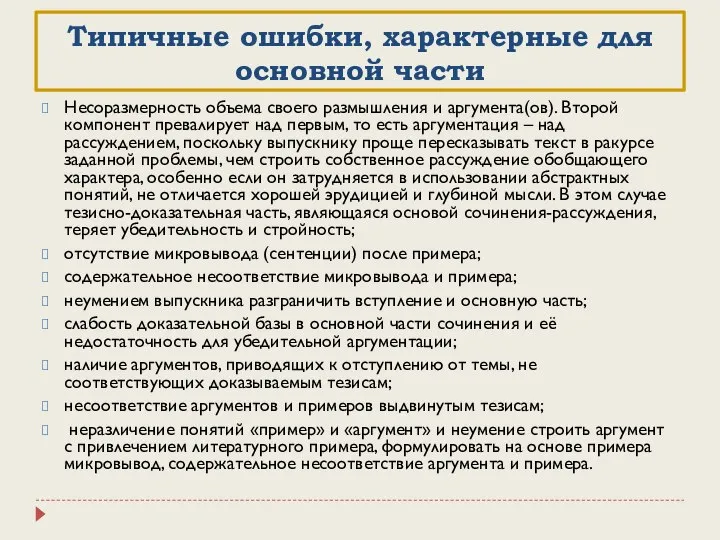 Типичные ошибки, характерные для основной части

Несоразмерность объема своего размышления и аргумента(ов). Второй компонент превалирует над первым, то есть аргументация – над рассуждением, поскольку выпускнику проще пересказывать текст в ракурсе заданной проблемы, чем строить собственное рассуждение обобщающего характера, особенно если он затрудняется в использовании абстрактных понятий, не отличается хорошей эрудицией и глубиной мысли. В этом случае тезисно-доказательная часть, являющаяся основой сочинения-рассуждения, теряет убедительность и стройность;

отсутствие микровывода (сентенции) после примера;

содержательное несоответствие микровывода и примера;

неумением выпускника разграничить вступление и основную часть;

слабость доказательной базы в основной части сочинения и её недостаточность для убедительной аргументации;

наличие аргументов, приводящих к отступлению от темы, не соответствующих доказываемым тезисам;

несоответствие аргументов и примеров выдвинутым тезисам;

неразличение понятий «пример» и «аргумент» и неумение строить аргумент с привлечением литературного примера, формулировать на основе примера микровывод, содержательное несоответствие аргумента и примера.